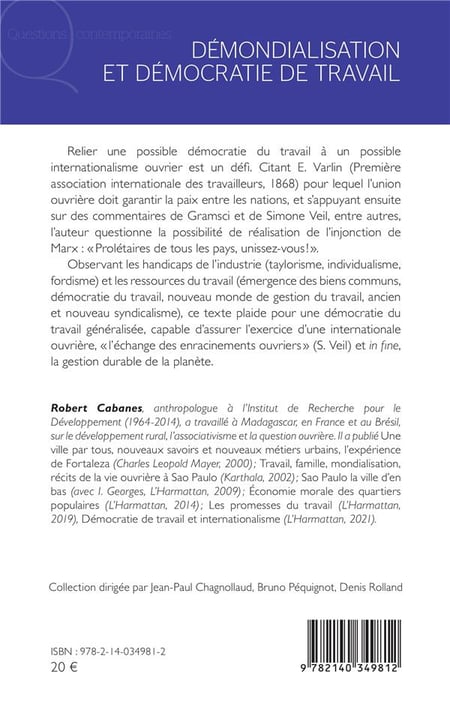 Questions contemporaines

DÉMONDIALISATION
ET DÉMOCRATIE DE TRAVAIL

Relier une possible démocratie du travail à un possible internationalisme ouvrier est un défi. Citant E. Varlin (Première association internationale des travailleurs, 1868) pour lequel l'union ouvrière doit garantir la paix entre les nations, et s'appuyant ensuite sur des commentaires de Gramsci et de Simone Veil, entre autres, l'auteur questionne la possibilité de réalisation de l'injonction de Marx : « Prolétaires de tous les pays, unissez-vous ! ».

Observant les handicaps de l'industrie (taylorisme, individualisme, fordisme) et les ressources du travail (émergence des biens communs, démocratie du travail, nouveau monde de gestion du travail, ancien et nouveau syndicalisme), ce texte plaide pour une démocratie du travail généralisée, capable d'assurer l'exercice d'une internationale ouvrière, « l'échange des enracinements ouvriers » (S. Veil) et in fine, la gestion durable de la planète.

Robert Cabanes, anthropologue à l'Institut de Recherche pour le Développement (1964-2014), a travaillé à Madagascar, en France et au Brésil, sur le développement rural, l'associativisme et la question ouvrière. Il a publié Une ville par tous, nouveaux savoirs et nouveaux métiers urbains, l'expérience de Fortaleza (Charles Leopold Mayer, 2000) ; Travail, famille, mondialisation, récits de la vie ouvrière à Sao Paulo (Karthala, 2002) ; Sao Paulo la ville d'en bas (avec I. Georges, L'Harmattan, 2009) ; Économie morale des quartiers populaires (L'Harmattan, 2014) ; Les promesses du travail (L'Harmattan, 2019), Démocratie de travail et internationalisme (L'Harmattan, 2021).

Collection dirigée par Jean-Paul Chagnollaud, Bruno Péquignot, Denis Rolland

ISBN : 978-2-14-034981-2
20 €

9 782140 349812